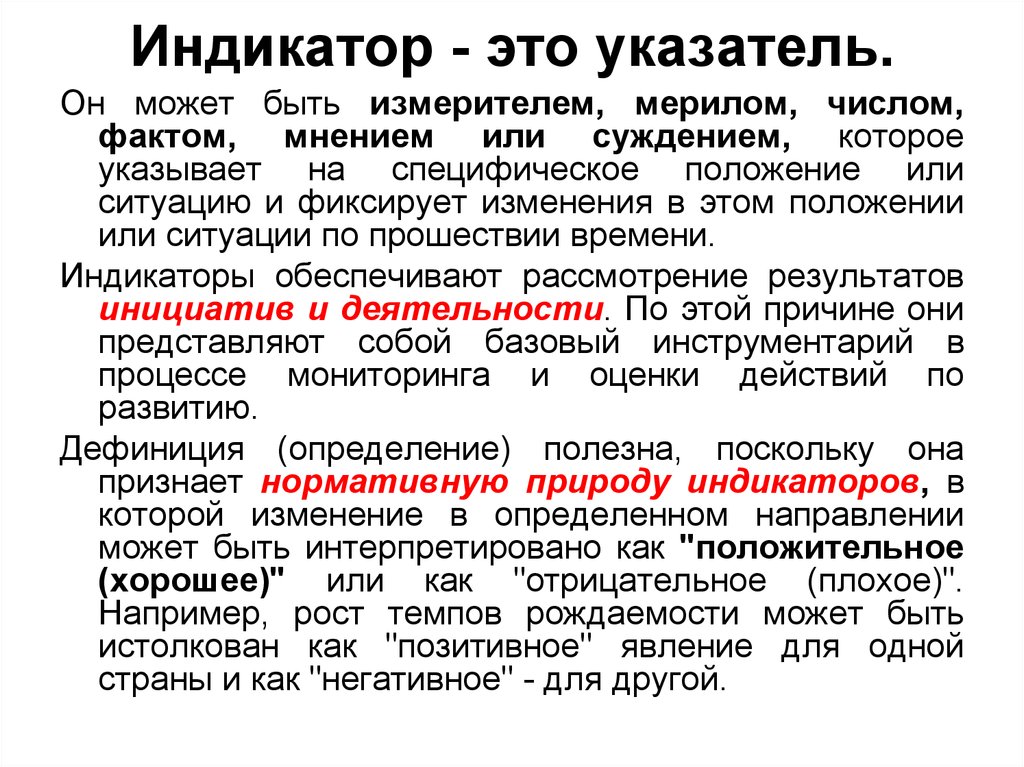 Индикатор - это указатель.

Он может быть измерителем, мерилом, числом, фактом, мнением или суждением, которое указывает на специфическое положение или ситуацию и фиксирует изменения в этом положении или ситуации по прошествии времени.

Индикаторы обеспечивают рассмотрение результатов инициатив и деятельности. По этой причине они представляют собой базовый инструментарий в процессе мониторинга и оценки действий по развитию.

Дефиниция (определение) полезна, поскольку она признает нормативную природу индикаторов, в которой изменение в определенном направлении может быть интерпретировано как "положительное (хорошее)" или как "отрицательное (плохое)". Например, рост темпов рождаемости может быть истолкован как "позитивное" явление для одной страны и как "негативное" - для другой.